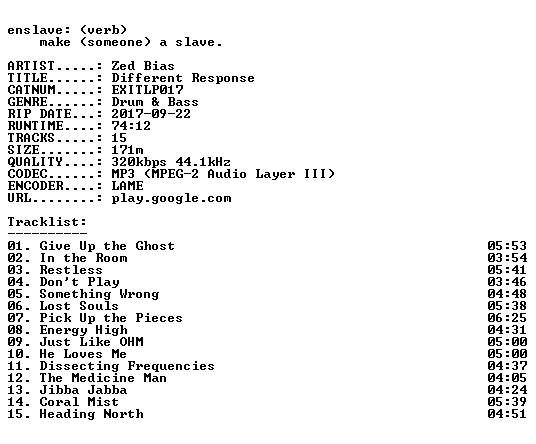 enslave: (verb)
make (someone) a slave.

ARTIST.....: Zed Bias
TITLE......: Different Response
CATNUM.....: EXITLP017
GENRE......: Drum & Bass
RIP DATE...: 2017-09-22
RUNTIME....: 74:12
TRACKS.....: 15
SIZE.......: 171m
QUALITY....: 320kbps 44.1kHz
CODEC......: MP3 (MPEG-2 Audio Layer III)
ENCODER....: LAME
URL........: play.google.com

Tracklist:
----------
01. Give Up the Ghost 05:53
02. In the Room 03:54
03. Restless 05:41
04. Don't Play 03:46
05. Something Wrong 04:48
06. Lost Souls 05:38
07. Pick Up the Pieces 06:25
08. Energy High 04:31
09. Just Like OHM 05:00
10. He Loves Me 05:00
11. Dissecting Frequencies 04:37
12. The Medicine Man 04:05
13. Jibba Jabba 04:24
14. Coral Mist 05:39
15. Heading North 04:51